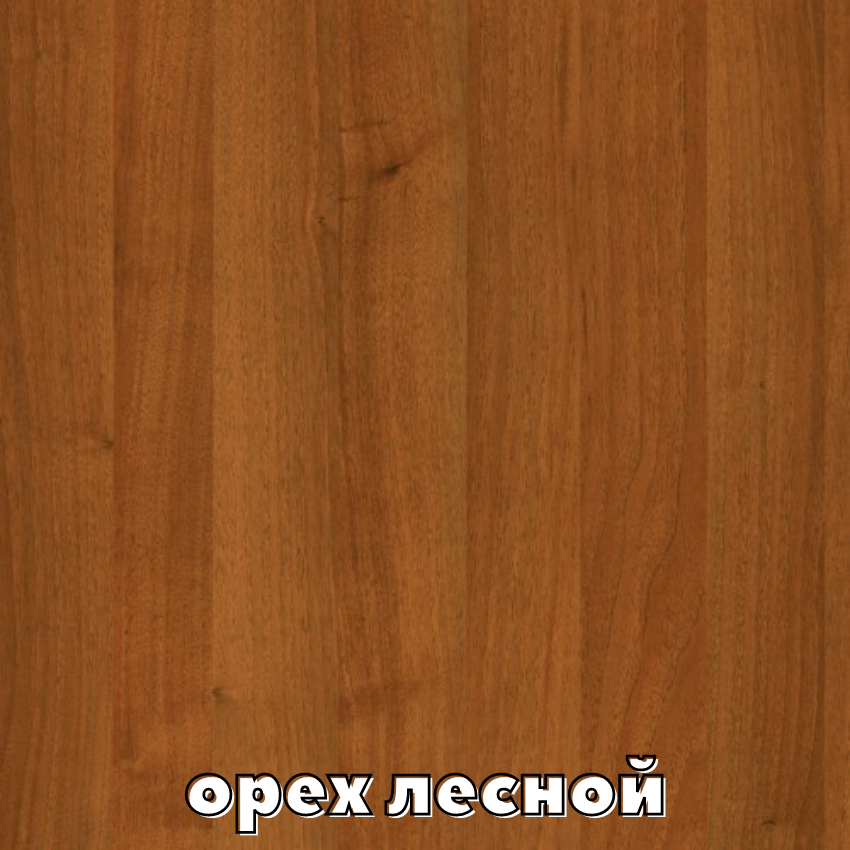 орех лесной